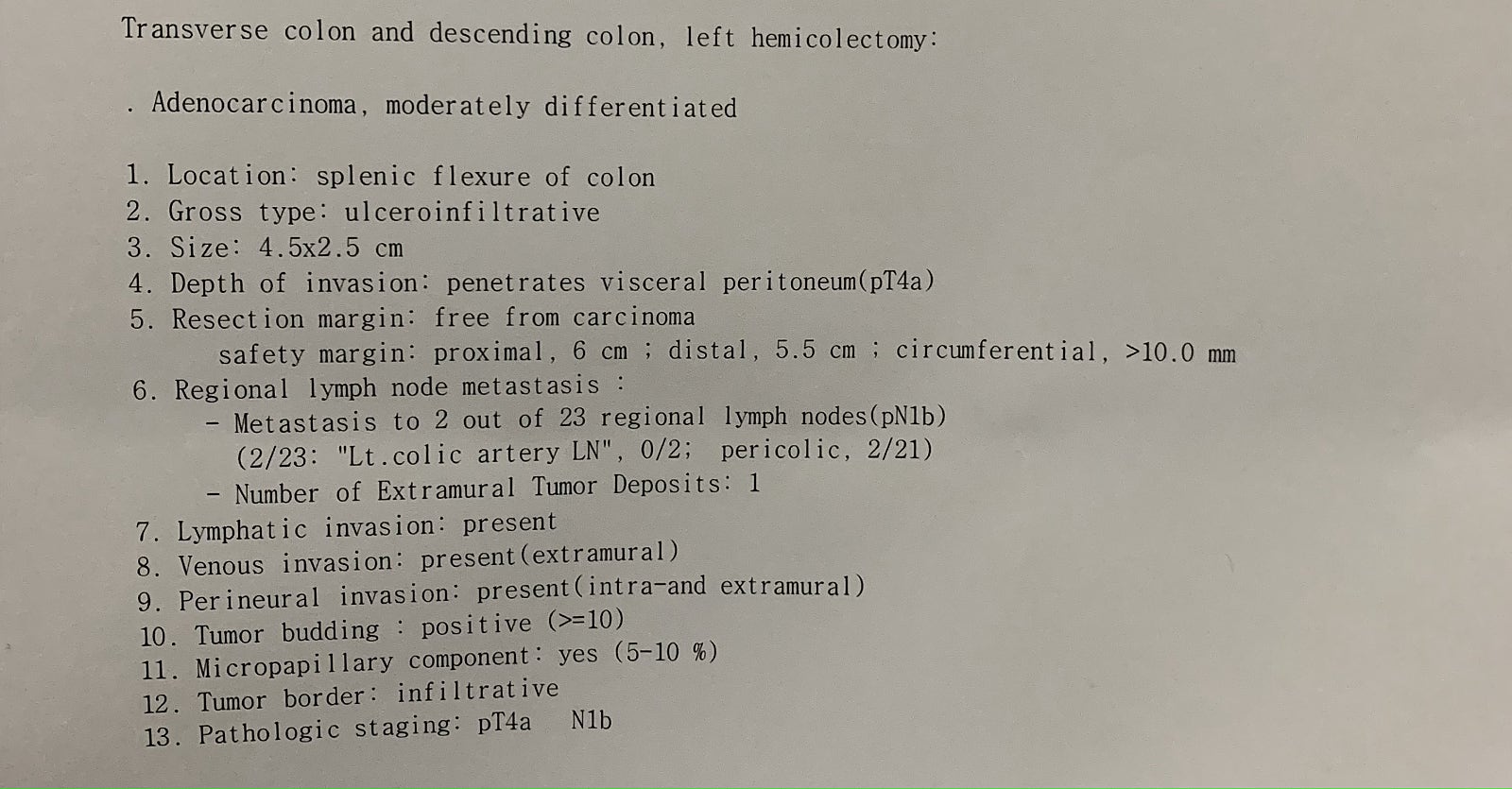 Transverse colon and descending colon, left hemicolectomy:

. Adenocarcinoma, moderately differentiated

1. Location: splenic flexure of colon
2. Gross type: ulceroinfiltrative
3. Size: 4.5x2.5 cm
4. Depth of invasion: penetrates visceral peritoneum(pT4a)
5. Resection margin: free from carcinoma
safety margin: proximal, 6 cm ; distal, 5.5 cm ; circumferential, >10.0 mm
6. Regional lymph node metastasis :
- Metastasis to 2 out of 23 regional lymph nodes(pN1b)
(2/23: "Lt.colic artery LN", 0/2; pericolic, 2/21)
- Number of Extramural Tumor Deposits: 1
7. Lymphatic invasion: present
8. Venous invasion: present(extramural)
9. Perineural invasion: present(intra-and extramural)
10. Tumor budding : positive (>=10)
11. Micropapillary component: yes (5-10 %)
12. Tumor border: infiltrative
13. Pathologic staging: pT4a N1b